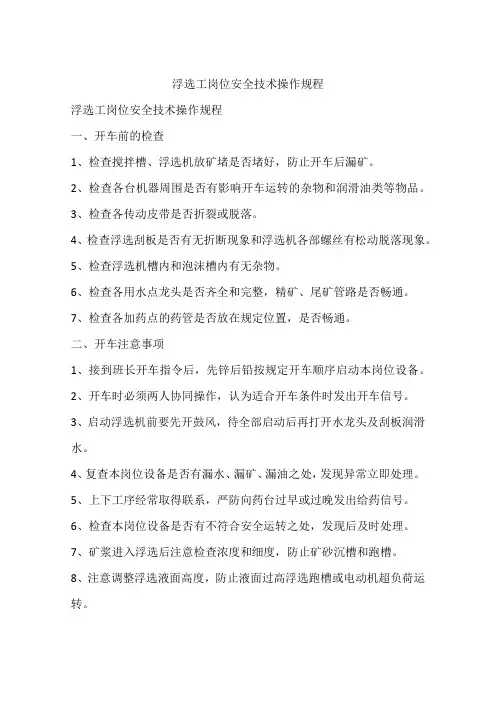 浮选工岗位安全技术操作规程

浮选工岗位安全技术操作规程

一、开车前的检查

1、检查搅拌槽、浮选机放矿堵是否堵好，防止开车后漏矿。

2、检查各台机器周围是否有影响开车运转的杂物和润滑油类等物品。

3、检查各传动皮带是否折裂或脱落。

4、检查浮选刮板是否有无折断现象和浮选机各部螺丝有松动脱落现象。

5、检查浮选机槽内和泡沫槽内有无杂物。

6、检查各用水点龙头是否齐全和完整，精矿、尾矿管路是否畅通。

7、检查各加药点的药管是否放在规定位置，是否畅通。

二、开车注意事项

1、接到班长开车指令后，先锌后铅按规定开车顺序启动本岗位设备。

2、开车时必须两人协同操作，认为适合开车条件时发出开车信号。

3、启动浮选机前要先开鼓风，待全部启动后再打开水龙头及刮板润滑水。

4、复查本岗位设备是否有漏水、漏矿、漏油之处，发现异常立即处理。

5、上下工序经常取得联系，严防向药台过早或过晚发出给药信号。

6、检查本岗位设备是否有不符合安全运转之处，发现后及时处理。

7、矿浆进入浮选后注意检查浓度和细度，防止矿砂沉槽和跑槽。

8、注意调整浮选液面高度，防止液面过高浮选跑槽或电动机超负荷运转。